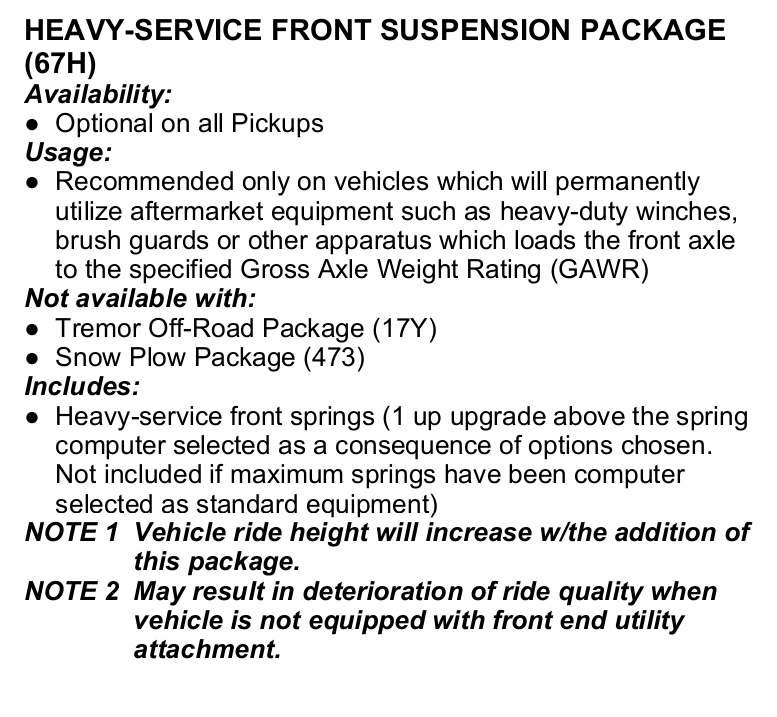 HEAVY-SERVICE FRONT SUSPENSION PACKAGE (67H)
Availability:
● Optional on all Pickups
Usage:
● Recommended only on vehicles which will permanently utilize aftermarket equipment such as heavy-duty winches, brush guards or other apparatus which loads the front axle to the specified Gross Axle Weight Rating (GAWR)
Not available with:
● Tremor Off-Road Package (17Y)
● Snow Plow Package (473)
Includes:
● Heavy-service front springs (1 up upgrade above the spring computer selected as a consequence of options chosen. Not included if maximum springs have been computer selected as standard equipment)
NOTE 1 Vehicle ride height will increase w/the addition of this package.
NOTE 2 May result in deterioration of ride quality when vehicle is not equipped with front end utility attachment.